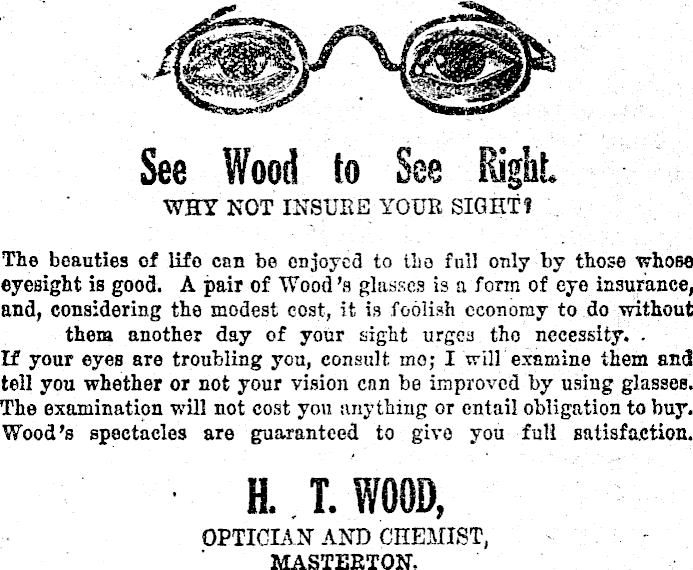 See Wood to See Right.
WHY NOT INSURE YOUR SIGHT?

The beauties of life can be enjoyed to the full only by those whose eyesight is good. A pair of Wood's glasses is a form of eye insurance, and, considering the modest cost, it is foolish economy to do without them another day of your sight urges the necessity.
If your eyes are troubling you, consult me; I will examine them and tell you whether or not your vision can be improved by using glasses. The examination will not cost you anything or entail obligation to buy. Wood's spectacles are guaranteed to give you full satisfaction.

H. T. WOOD,
OPTICIAN AND CHEMIST,
MASTERTON.